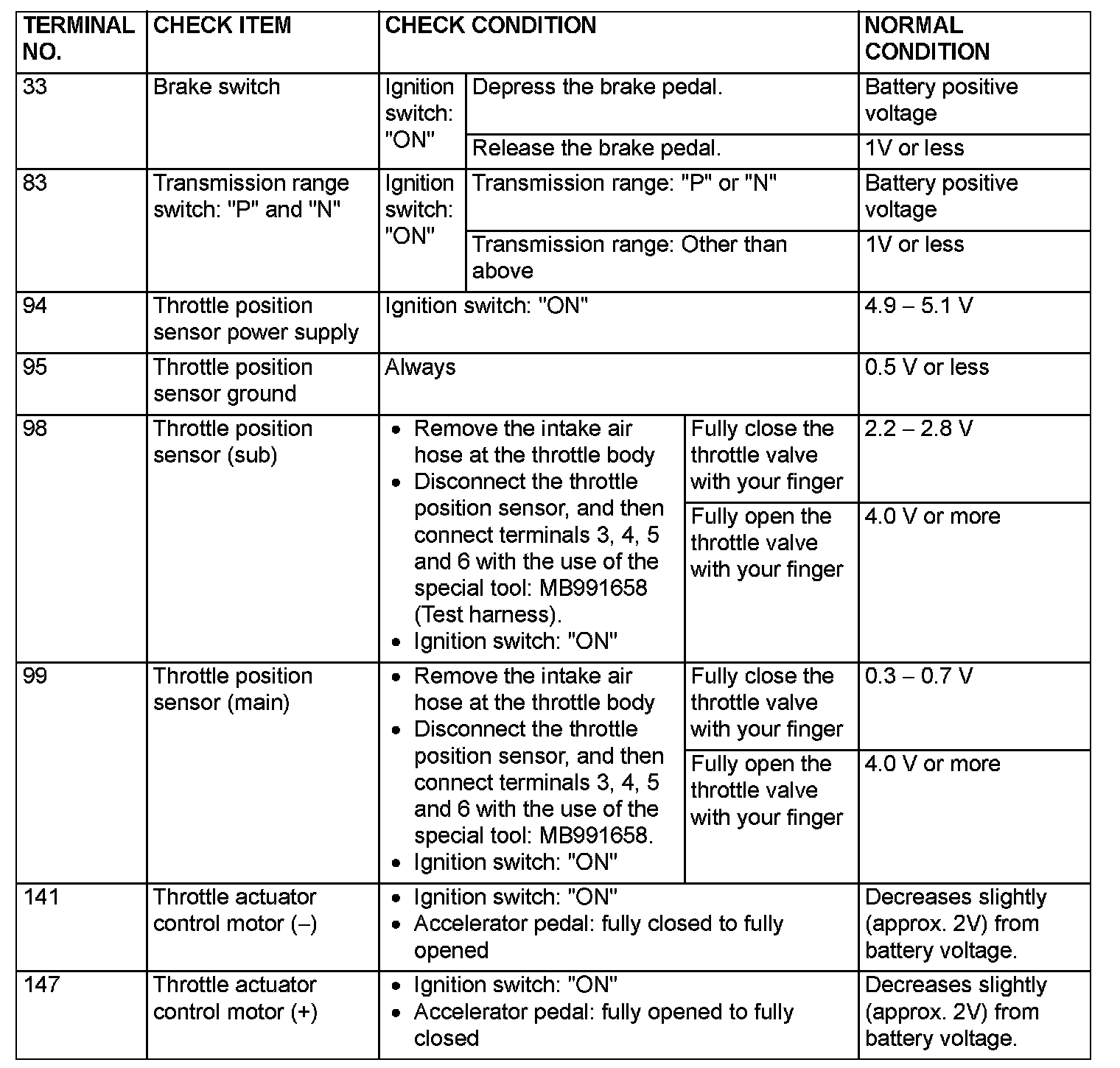 | TERMINAL NO. | CHECK ITEM | CHECK CONDITION | | NORMAL CONDITION |
|---|---|---|---|---|
| 33 | Brake switch | Ignition switch: "ON" | Depress the brake pedal. | Battery positive voltage |
| | | | Release the brake pedal. | 1V or less |
| 83 | Transmission range switch: "P" and "N" | Ignition switch: "ON" | Transmission range: "P" or "N" | Battery positive voltage |
| | | | Transmission range: Other than above | 1V or less |
| 94 | Throttle position sensor power supply | Ignition switch: "ON" | | 4.9 – 5.1 V |
| 95 | Throttle position sensor ground | Always | | 0.5 V or less |
| 98 | Throttle position sensor (sub) | • Remove the intake air hose at the throttle body • Disconnect the throttle position sensor, and then connect terminals 3, 4, 5 and 6 with the use of the special tool: MB991658 (Test harness). • Ignition switch: "ON" | Fully close the throttle valve with your finger | 2.2 – 2.8 V |
| | | | Fully open the throttle valve with your finger | 4.0 V or more |
| 99 | Throttle position sensor (main) | • Remove the intake air hose at the throttle body • Disconnect the throttle position sensor, and then connect terminals 3, 4, 5 and 6 with the use of the special tool: MB991658. • Ignition switch: "ON" | Fully close the throttle valve with your finger | 0.3 – 0.7 V |
| | | | Fully open the throttle valve with your finger | 4.0 V or more |
| 141 | Throttle actuator control motor (–) | • Ignition switch: "ON" • Accelerator pedal: fully closed to fully opened | | Decreases slightly (approx. 2V) from battery voltage. |
| 147 | Throttle actuator control motor (+) | • Ignition switch: "ON" • Accelerator pedal: fully opened to fully closed | | Decreases slightly (approx. 2V) from battery voltage. |